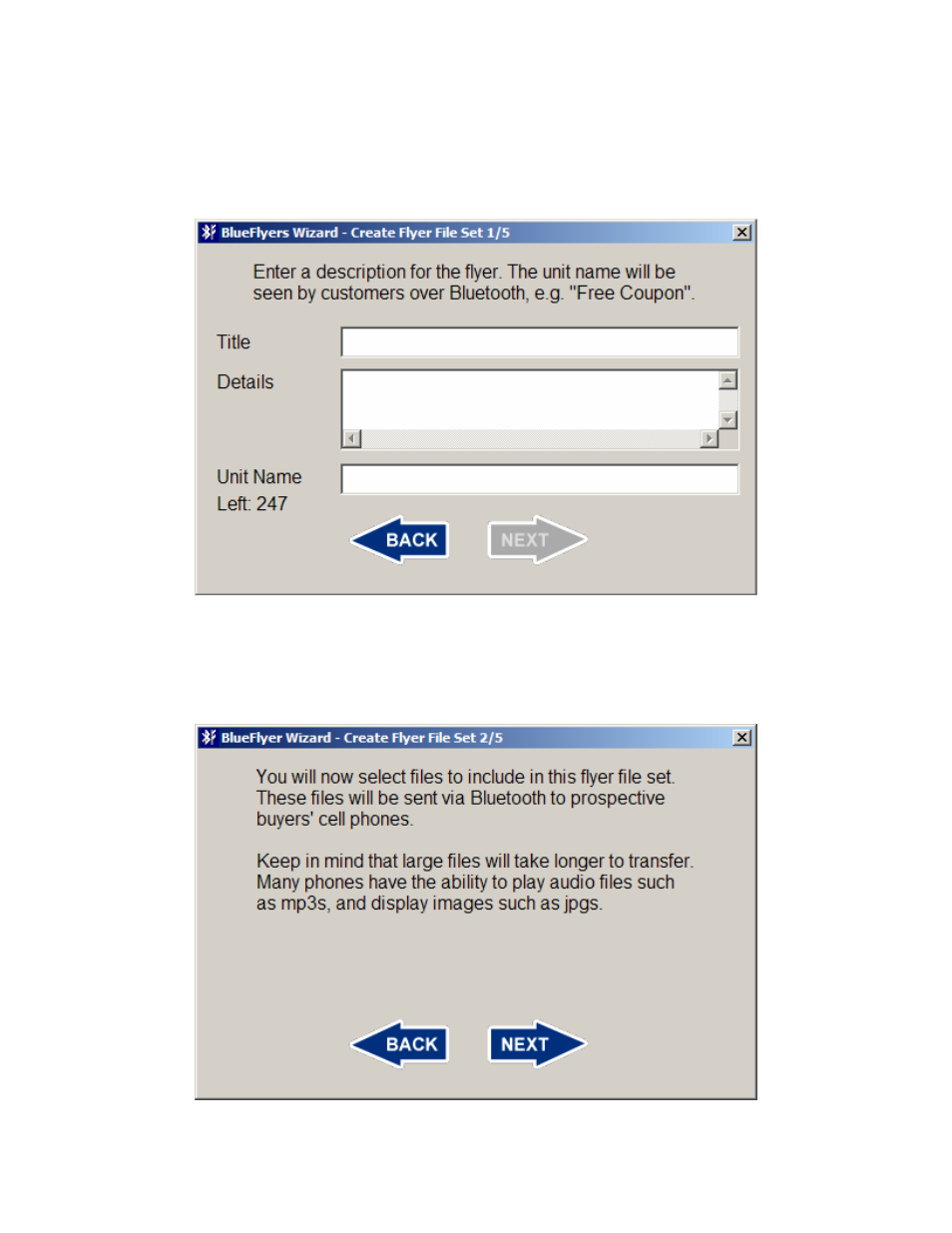 BlueFlyers Wizard - Create Flyer File Set 1/5

Enter a description for the flyer. The unit name will be seen by customers over Bluetooth, e.g. "Free Coupon".

Title

Details

Unit Name
Left: 247

BACK

NEXT

BlueFlyer Wizard - Create Flyer File Set 2/5

You will now select files to include in this flyer file set. These files will be sent via Bluetooth to prospective buyers' cell phones.

Keep in mind that large files will take longer to transfer. Many phones have the ability to play audio files such as mp3s, and display images such as jpgs.

BACK

NEXT